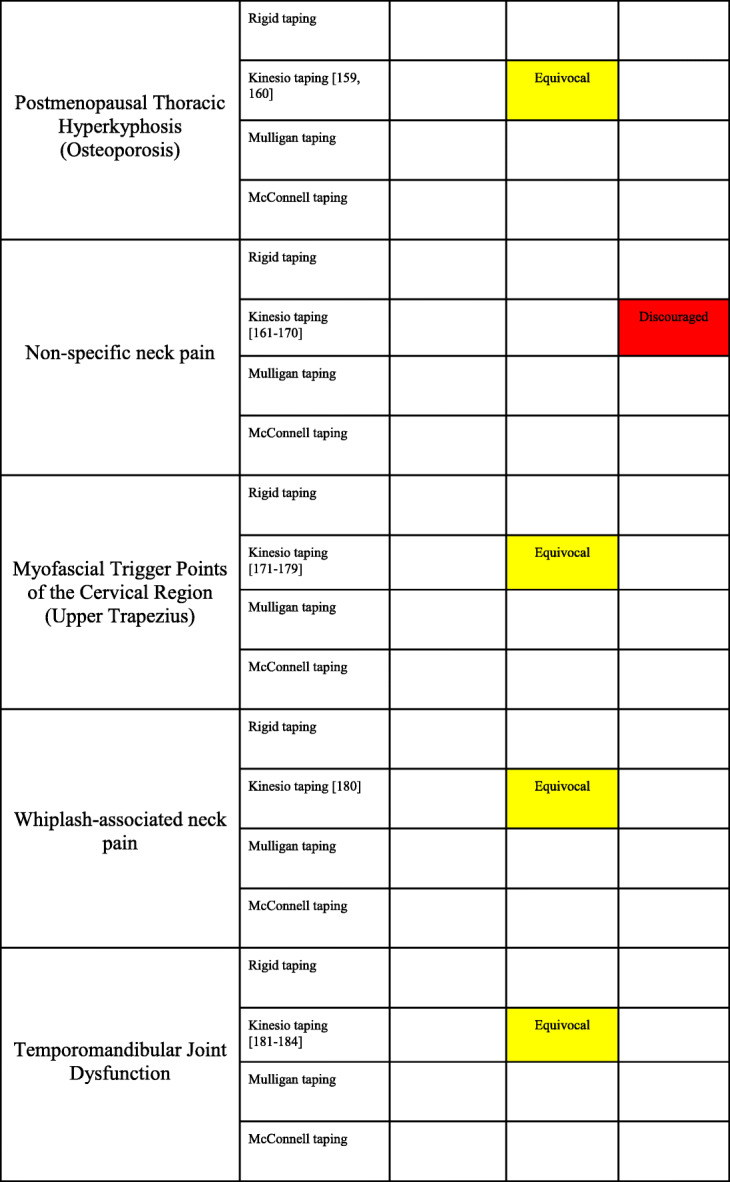 | | | | | |
|---|---|---|---|---|
| Postmenopausal Thoracic Hyperkyphosis (Osteoporosis) | Rigid taping | | | |
| | Kinesio taping [159, 160] | | Equivocal | |
| | Mulligan taping | | | |
| | McConnell taping | | | |
| Non-specific neck pain | Rigid taping | | | |
| | Kinesio taping [161-170] | | | Discouraged |
| | Mulligan taping | | | |
| | McConnell taping | | | |
| Myofascial Trigger Points of the Cervical Region (Upper Trapezius) | Rigid taping | | | |
| | Kinesio taping [171-179] | | Equivocal | |
| | Mulligan taping | | | |
| | McConnell taping | | | |
| Whiplash-associated neck pain | Rigid taping | | | |
| | Kinesio taping [180] | | Equivocal | |
| | Mulligan taping | | | |
| | McConnell taping | | | |
| Temporomandibular Joint Dysfunction | Rigid taping | | | |
| | Kinesio taping [181-184] | | Equivocal | |
| | Mulligan taping | | | |
| | McConnell taping | | | |